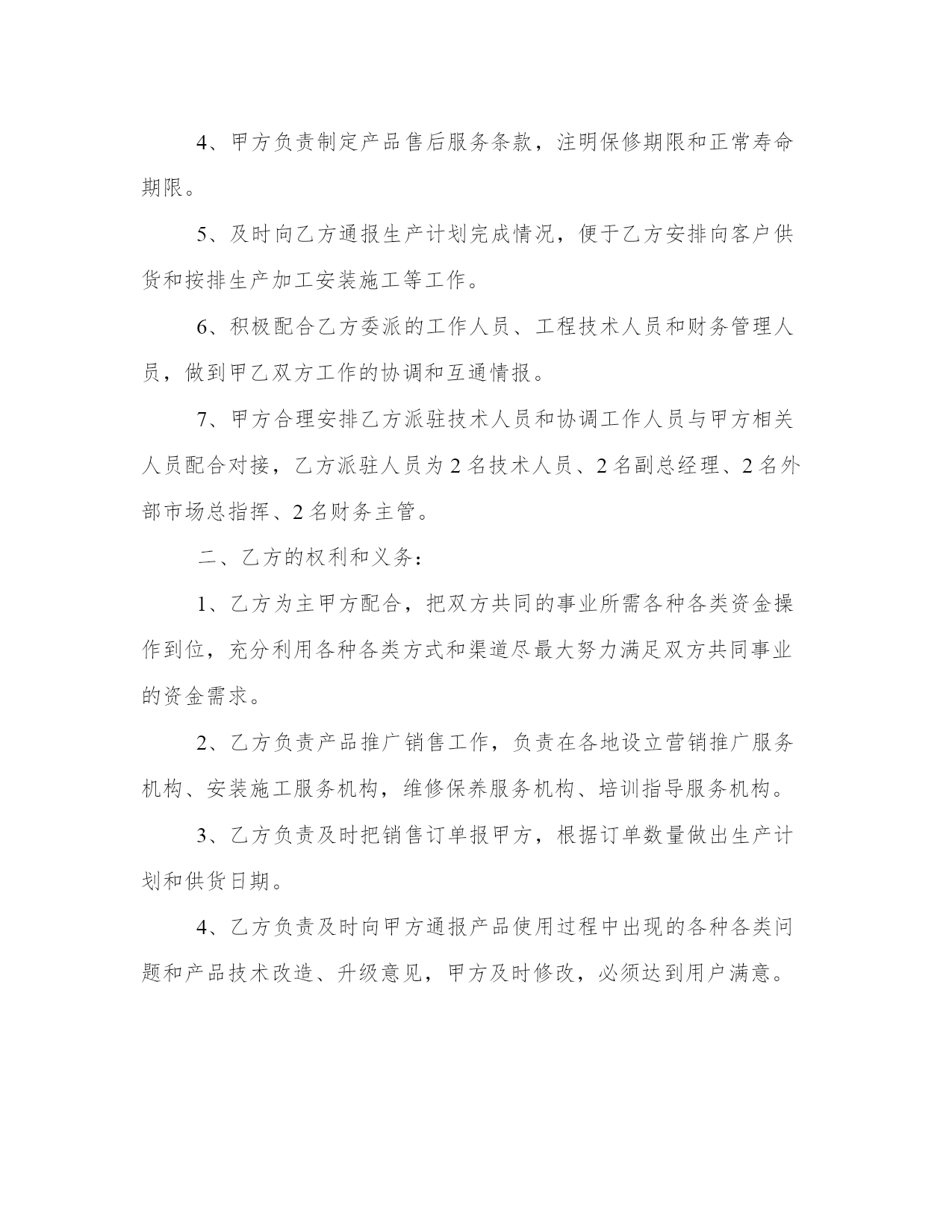 4、甲方负责制定产品售后服务条款，注明保修期限和正常寿命期限。

5、及时向乙方通报生产计划完成情况，便于乙方安排向客户供货和按排生产加工安装施工等工作。

6、积极配合乙方委派的工作人员、工程技术人员和财务管理人员，做到甲乙双方工作的协调和互通情报。

7、甲方合理安排乙方派驻技术人员和协调工作人员与甲方相关人员配合对接，乙方派驻人员为2名技术人员、2名副总经理、2名外部市场总指挥、2名财务主管。

二、乙方的权利和义务：

1、乙方为主甲方配合，把双方共同的事业所需各种各类资金操作到位，充分利用各种各类方式和渠道尽最大努力满足双方共同事业的资金需求。

2、乙方负责产品推广销售工作，负责在各地设立营销推广服务机构、安装施工服务机构，维修保养服务机构、培训指导服务机构。

3、乙方负责及时把销售订单报甲方，根据订单数量做出生产计划和供货日期。

4、乙方负责及时向甲方通报产品使用过程中出现的各种各类问题和产品技术改造、升级意见，甲方及时修改，必须达到用户满意。